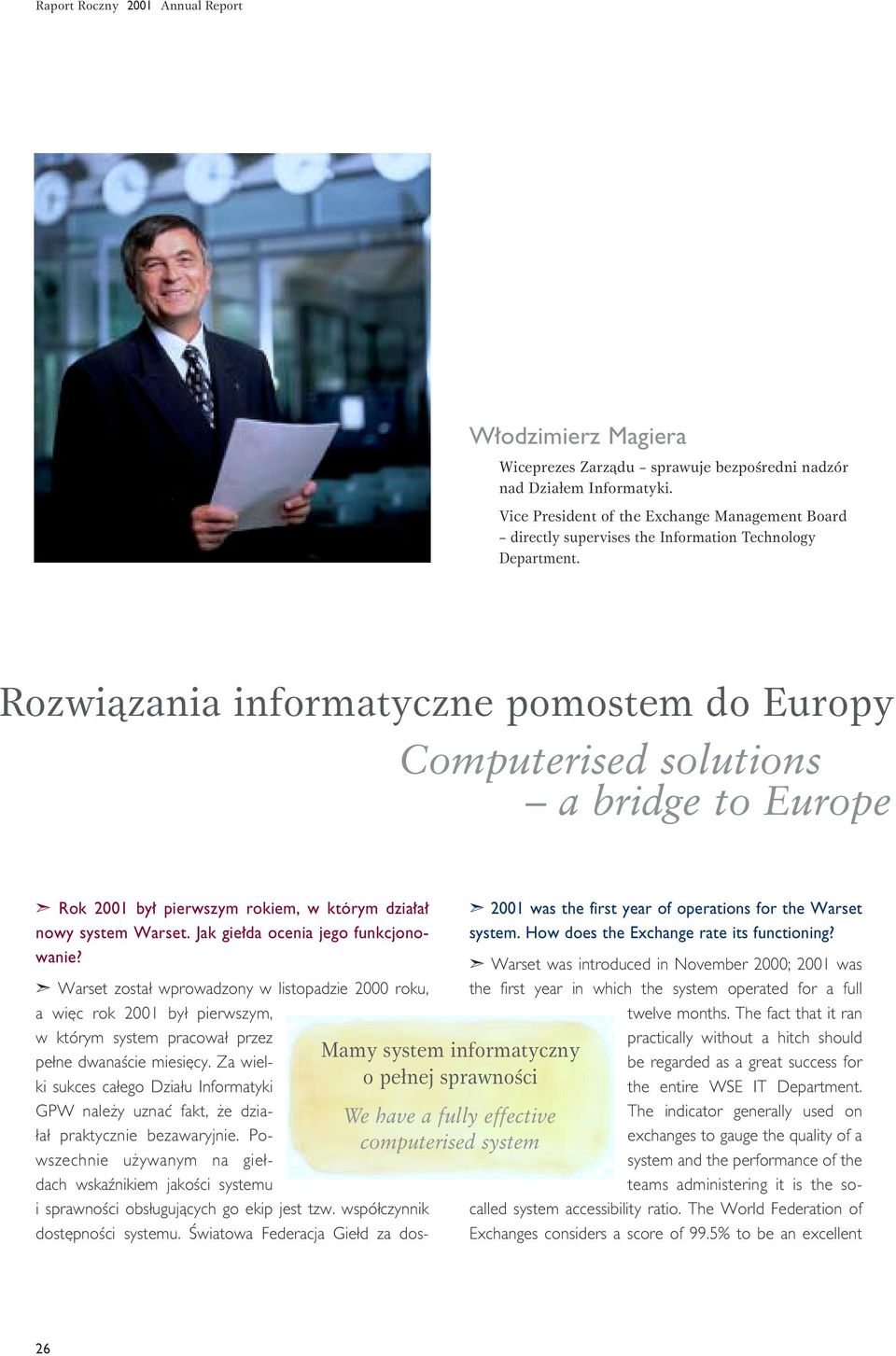 Raport Roczny 2001 Annual Report

Włodzimierz Magiera

Wiceprezes Zarządu – sprawuje bezpośredni nadzór nad Działem Informatyki.

Vice President of the Exchange Management Board – directly supervises the Information Technology Department.

Rozwiązania informatyczne pomostem do Europy

Computerised solutions – a bridge to Europe

➣ Rok 2001 był pierwszym rokiem, w którym działał nowy system Warset. Jak giełda ocenia jego funkcjonowanie?

➣ Warset został wprowadzony w listopadzie 2000 roku, a więc rok 2001 był pierwszym, w którym system pracował przez pełne dwanaście miesięcy. Za wielki sukces całego Działu Informatyki GPW należy uznać fakt, że działał praktycznie bezawaryjnie. Powszechnie używanym na giełdach wskaźnikiem jakości systemu i sprawności obsługujących go ekip jest tzw. współczynnik dostępności systemu. Światowa Federacja Giełd za dos-

Mamy system informatyczny o pełnej sprawności

We have a fully effective computerised system

➣ 2001 was the first year of operations for the Warset system. How does the Exchange rate its functioning?

➣ Warset was introduced in November 2000; 2001 was the first year in which the system operated for a full twelve months. The fact that it ran practically without a hitch should be regarded as a great success for the entire WSE IT Department. The indicator generally used on exchanges to gauge the quality of a system and the performance of the teams administering it is the so-called system accessibility ratio. The World Federation of Exchanges considers a score of 99.5% to be an excellent

26